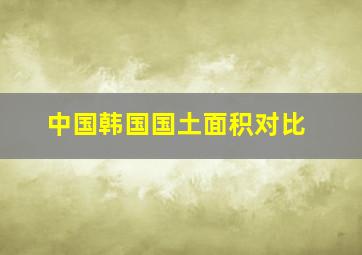 中国韩国国土面积对比